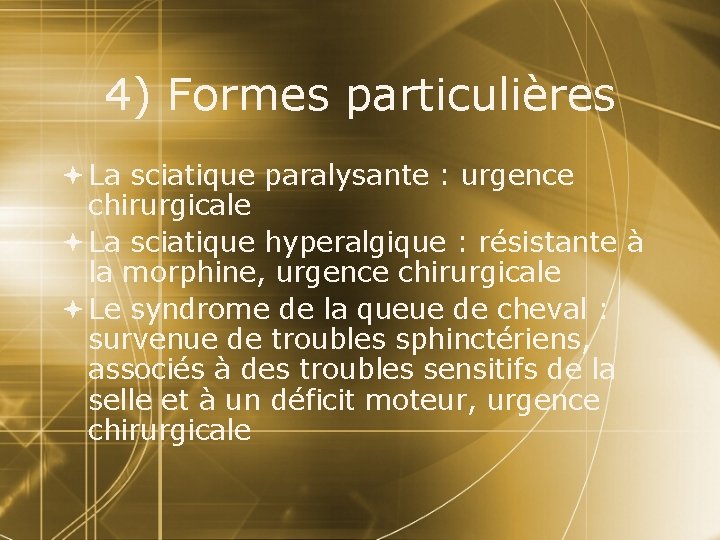 4) Formes particulières

La sciatique paralysante : urgence chirurgicale
La sciatique hyperalgique : résistante à la morphine, urgence chirurgicale
Le syndrome de la queue de cheval : survenue de troubles sphinctériens, associés à des troubles sensitifs de la selle et à un déficit moteur, urgence chirurgicale